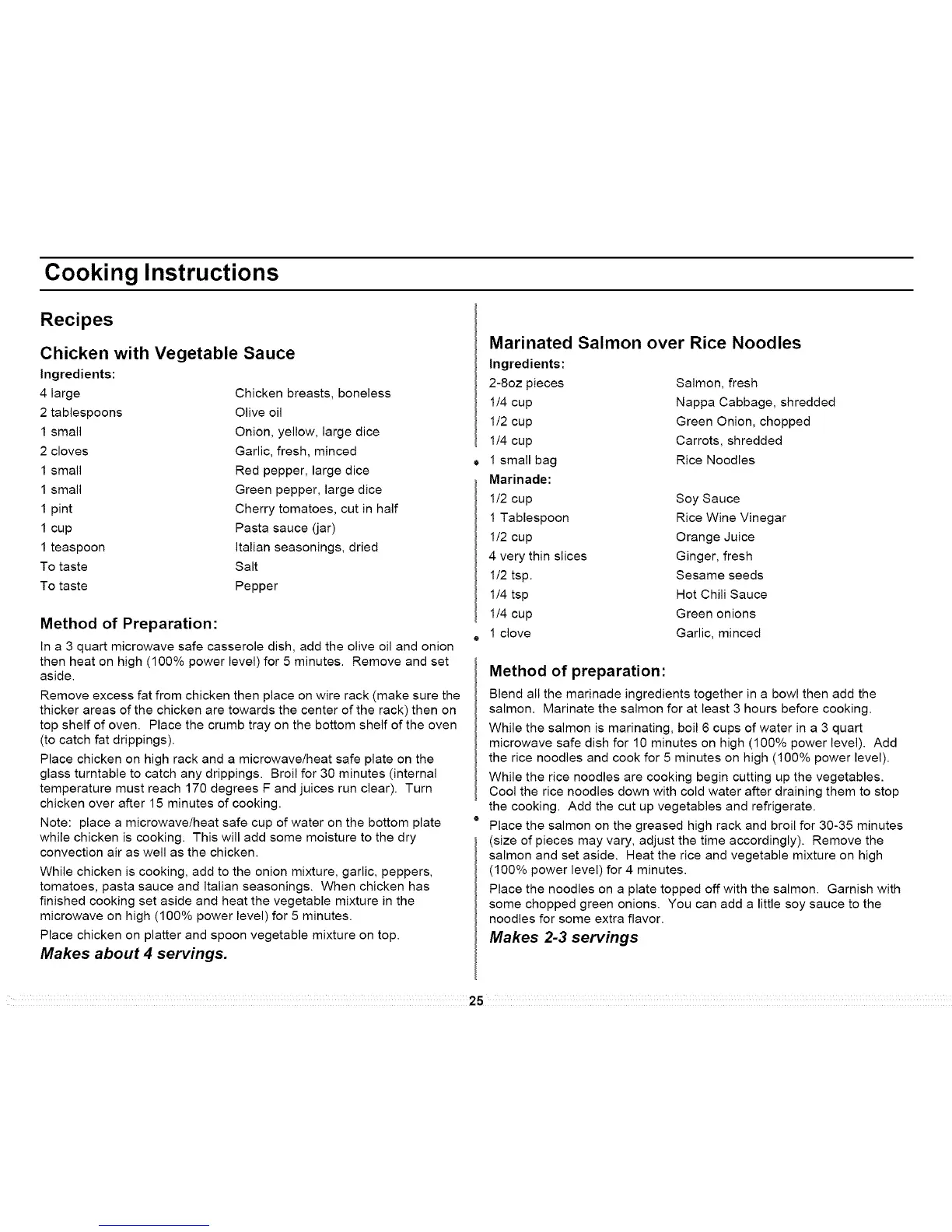 Cooking Instructions

Recipes

Chicken with Vegetable Sauce

Ingredients:

| | |
|---|---|
| 4 large | Chicken breasts, boneless |
| 2 tablespoons | Olive oil |
| 1 small | Onion, yellow, large dice |
| 2 cloves | Garlic, fresh, minced |
| 1 small | Red pepper, large dice |
| 1 small | Green pepper, large dice |
| 1 pint | Cherry tomatoes, cut in half |
| 1 cup | Pasta sauce (jar) |
| 1 teaspoon | Italian seasonings, dried |
| To taste | Salt |
| To taste | Pepper |

Method of Preparation:

In a 3 quart microwave safe casserole dish, add the olive oil and onion then heat on high (100% power level) for 5 minutes. Remove and set aside.

Remove excess fat from chicken then place on wire rack (make sure the thicker areas of the chicken are towards the center of the rack) then on top shelf of oven. Place the crumb tray on the bottom shelf of the oven (to catch fat drippings).

Place chicken on high rack and a microwave/heat safe plate on the glass turntable to catch any drippings. Broil for 30 minutes (internal temperature must reach 170 degrees F and juices run clear). Turn chicken over after 15 minutes of cooking.

Note: place a microwave/heat safe cup of water on the bottom plate while chicken is cooking. This will add some moisture to the dry convection air as well as the chicken.

While chicken is cooking, add to the onion mixture, garlic, peppers, tomatoes, pasta sauce and Italian seasonings. When chicken has finished cooking set aside and heat the vegetable mixture in the microwave on high (100% power level) for 5 minutes.

Place chicken on platter and spoon vegetable mixture on top.

Makes about 4 servings.

Marinated Salmon over Rice Noodles

Ingredients:

| | |
|---|---|
| 2-8oz pieces | Salmon, fresh |
| 1/4 cup | Nappa Cabbage, shredded |
| 1/2 cup | Green Onion, chopped |
| 1/4 cup | Carrots, shredded |
| 1 small bag | Rice Noodles |

Marinade:

| | |
|---|---|
| 1/2 cup | Soy Sauce |
| 1 Tablespoon | Rice Wine Vinegar |
| 1/2 cup | Orange Juice |
| 4 very thin slices | Ginger, fresh |
| 1/2 tsp. | Sesame seeds |
| 1/4 tsp | Hot Chili Sauce |
| 1/4 cup | Green onions |
| 1 clove | Garlic, minced |

Method of preparation:

Blend all the marinade ingredients together in a bowl then add the salmon. Marinate the salmon for at least 3 hours before cooking.

While the salmon is marinating, boil 6 cups of water in a 3 quart microwave safe dish for 10 minutes on high (100% power level). Add the rice noodles and cook for 5 minutes on high (100% power level).

While the rice noodles are cooking begin cutting up the vegetables. Cool the rice noodles down with cold water after draining them to stop the cooking. Add the cut up vegetables and refrigerate.

Place the salmon on the greased high rack and broil for 30-35 minutes (size of pieces may vary, adjust the time accordingly). Remove the salmon and set aside. Heat the rice and vegetable mixture on high (100% power level) for 4 minutes.

Place the noodles on a plate topped off with the salmon. Garnish with some chopped green onions. You can add a little soy sauce to the noodles for some extra flavor.

Makes 2-3 servings

25